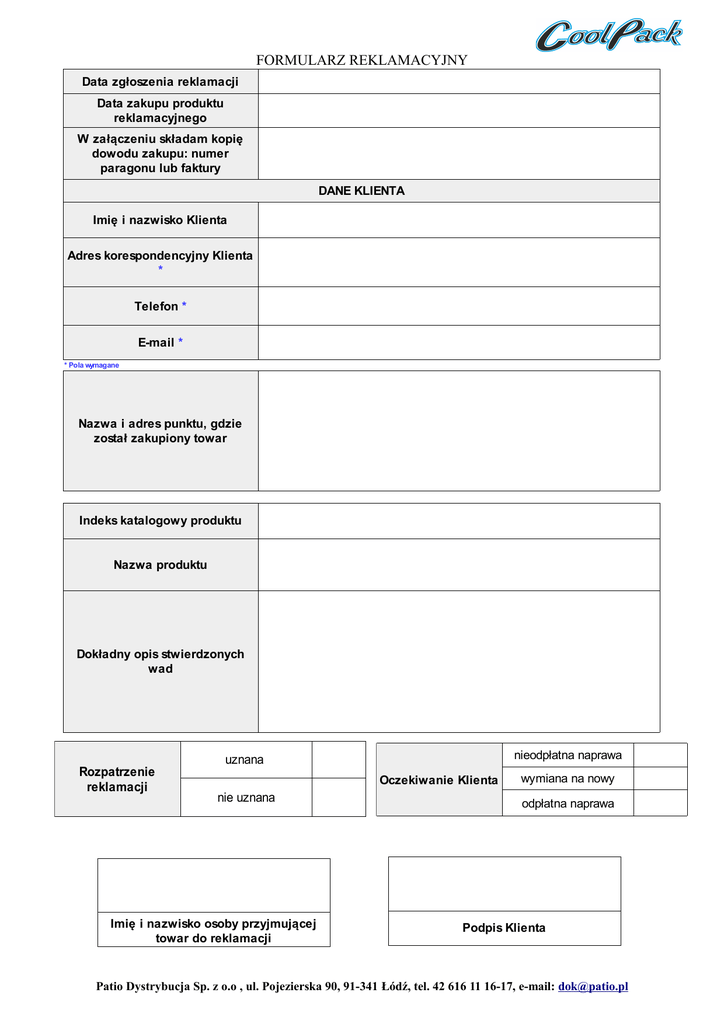 CoolPack

FORMULARZ REKLAMACYJNY

| Data zgłoszenia reklamacji | |
|---|---|
| Data zakupu produktu reklamacyjnego | |
| W załączeniu składam kopię dowodu zakupu: numer paragonu lub faktury | |
| DANE KLIENTA | |
| Imię i nazwisko Klienta | |
| Adres korespondencyjny Klienta * | |
| Telefon * | |
| E-mail * | |

* Pola wymagane

| Nazwa i adres punktu, gdzie został zakupiony towar | |
|---|---|

| Indeks katalogowy produktu | |
|---|---|
| Nazwa produktu | |
| Dokładny opis stwierdzonych wad | |

| Rozpatrzenie reklamacji | uznana | |
|---|---|---|
| | nie uznana | |

| Oczekiwanie Klienta | nieodpłatna naprawa | |
|---|---|---|
| | wymiana na nowy | |
| | odpłatna naprawa | |

Imię i nazwisko osoby przyjmującej towar do reklamacji

Podpis Klienta

Patio Dystrybucja Sp. z o.o , ul. Pojezierska 90, 91-341 Łódź, tel. 42 616 11 16-17, e-mail: dok@patio.pl